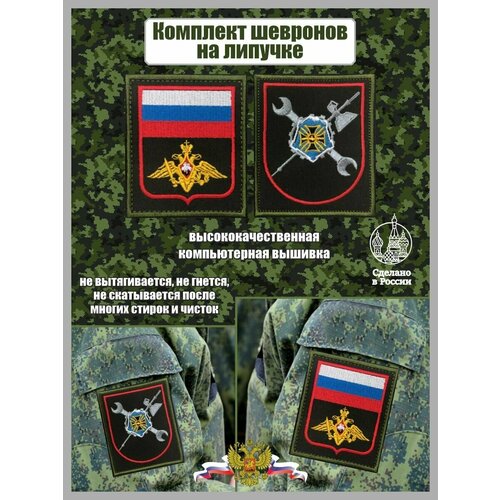 Комплект шевронов на липучке

высококачественная компьютерная вышивка

Сделано в России

не вытягивается, не гнется, не скатывается после многих стирок и чисток